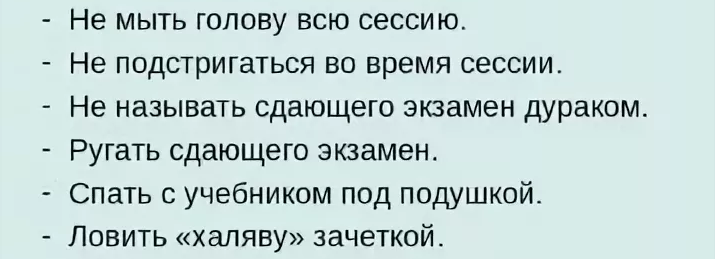 - Не мыть голову всю сессию.
- Не подстригаться во время сессии.
- Не называть сдающего экзамен дураком.
- Ругать сдающего экзамен.
- Спать с учебником под подушкой.
- Ловить «халяву» зачеткой.